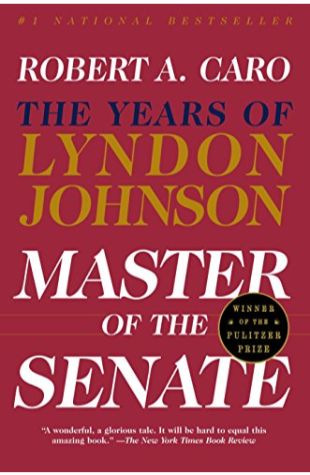 #1 NATIONAL BESTSELLER

ROBERT A. CARO

THE YEARS OF LYNDON JOHNSON

MASTER OF THE SENATE

WINNER OF THE PULITZER PRIZE

"A wonderful, a glorious tale. It will be hard to equal this amazing book." —The New York Times Book Review